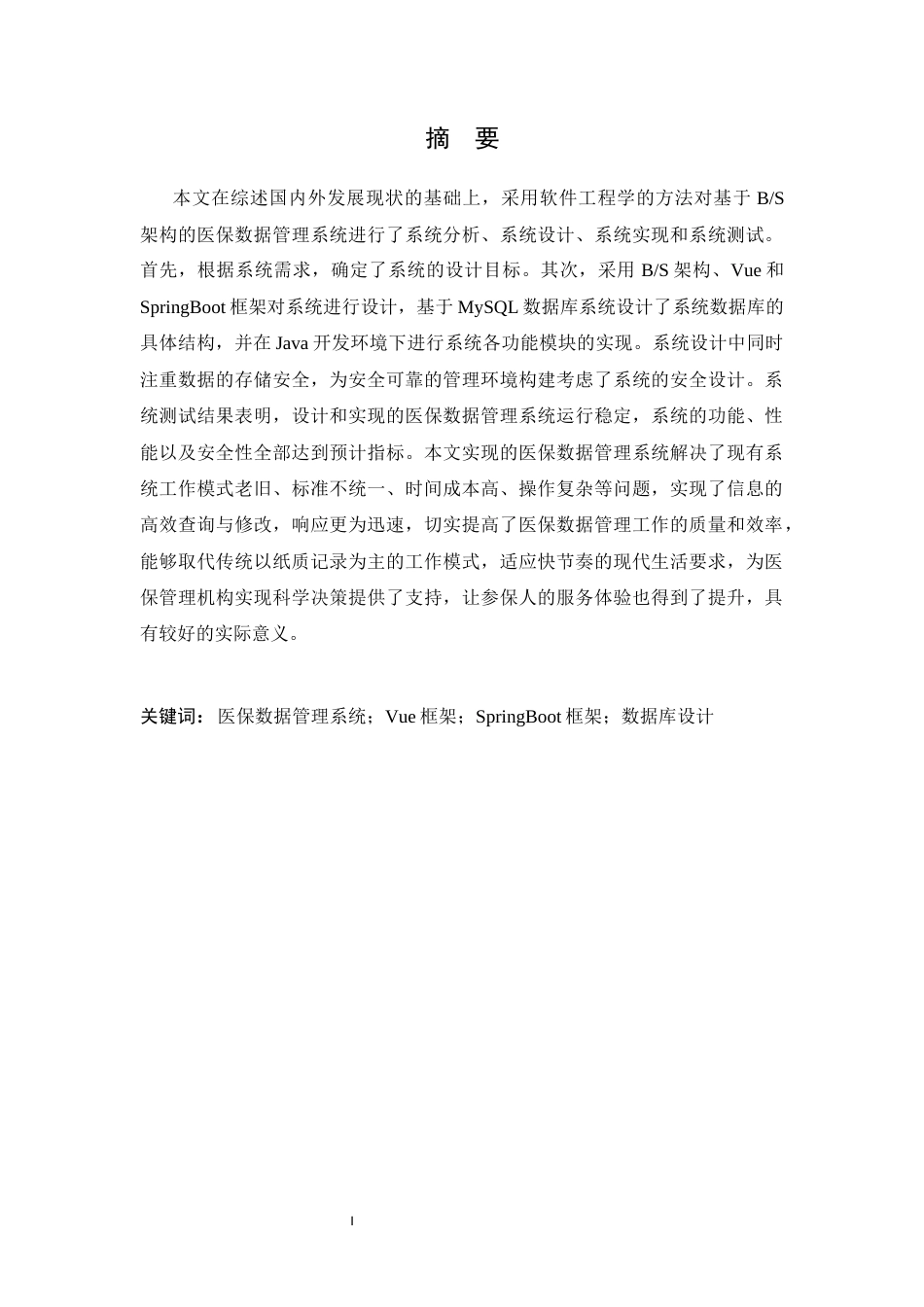 摘 要

本文在综述国内外发展现状的基础上，采用软件工程学的方法对基于 B/S 架构的医保数据管理系统进行了系统分析、系统设计、系统实现和系统测试。首先，根据系统需求，确定了系统的设计目标。其次，采用 B/S 架构、Vue 和 SpringBoot 框架对系统进行设计，基于 MySQL 数据库系统设计了系统数据库的具体结构，并在 Java 开发环境下进行系统各功能模块的实现。系统设计中同时注重数据的存储安全，为安全可靠的管理环境构建考虑了系统的安全设计。系统测试结果表明，设计和实现的医保数据管理系统运行稳定，系统的功能、性能以及安全性全部达到预计指标。本文实现的医保数据管理系统解决了现有系统工作模式老旧、标准不统一、时间成本高、操作复杂等问题，实现了信息的高效查询与修改，响应更为迅速，切实提高了医保数据管理工作的质量和效率，能够取代传统以纸质记录为主的工作模式，适应快节奏的现代生活要求，为医保管理机构实现科学决策提供了支持，让参保人的服务体验也得到了提升，具有较好的实际意义。

关键词：医保数据管理系统；Vue 框架；SpringBoot 框架；数据库设计

I